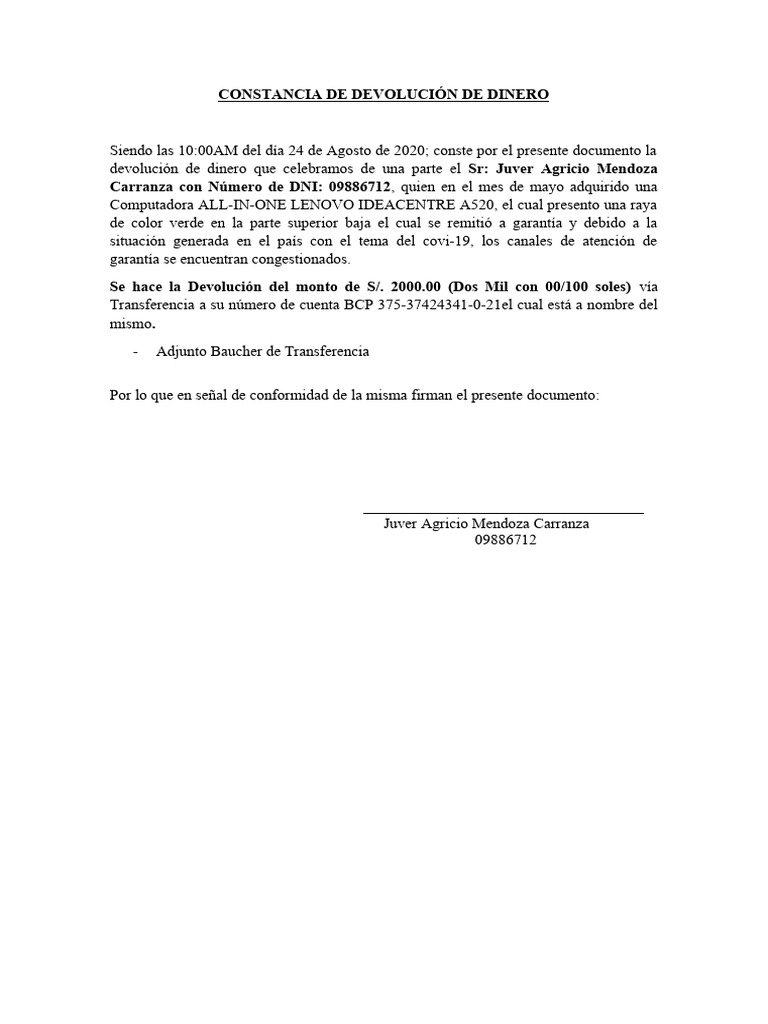 CONSTANCIA DE DEVOLUCIÓN DE DINERO

Siendo las 10:00AM del día 24 de Agosto de 2020; conste por el presente documento la devolución de dinero que celebramos de una parte el Sr: Juver Agricio Mendoza Carranza con Número de DNI: 09886712, quien en el mes de mayo adquirido una Computadora ALL-IN-ONE LENOVO IDEACENTRE A520, el cual presento una raya de color verde en la parte superior baja el cual se remitió a garantía y debido a la situación generada en el país con el tema del covi-19, los canales de atención de garantía se encuentran congestionados.

Se hace la Devolución del monto de S/. 2000.00 (Dos Mil con 00/100 soles) vía Transferencia a su número de cuenta BCP 375-37424341-0-21el cual está a nombre del mismo.

- Adjunto Baucher de Transferencia

Por lo que en señal de conformidad de la misma firman el presente documento:

Juver Agricio Mendoza Carranza
09886712